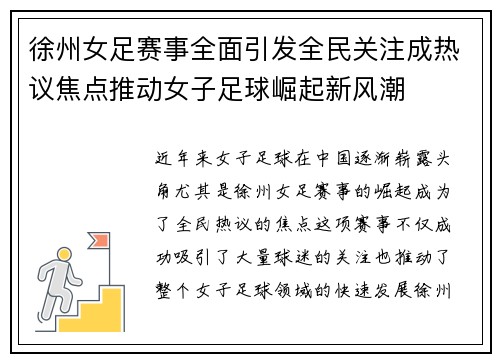 徐州女足赛事全面引发全民关注成热议焦点推动女子足球崛起新风潮

近年来女子足球在中国逐渐崭露头角尤其是徐州女足赛事的崛起成为了全民热议的焦点这项赛事不仅成功吸引了大量球迷的关注也推动了整个女子足球领域的快速发展徐州